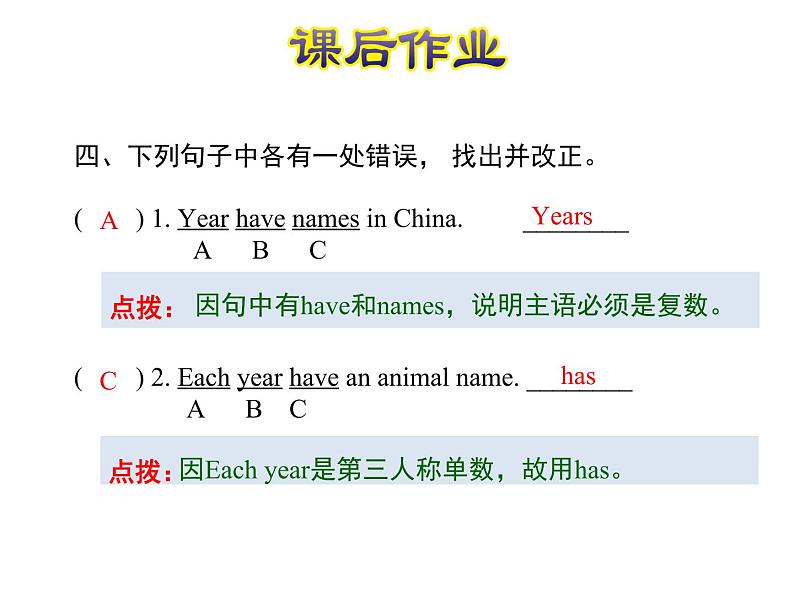 课后作业

四、下列句子中各有一处错误， 找出并改正。

( A ) 1. Year have names in China. Years
A B C

点拨：因句中有have和names，说明主语必须是复数。

( C ) 2. Each year have an animal name. has
A B C

点拨：因Each year是第三人称单数，故用has。